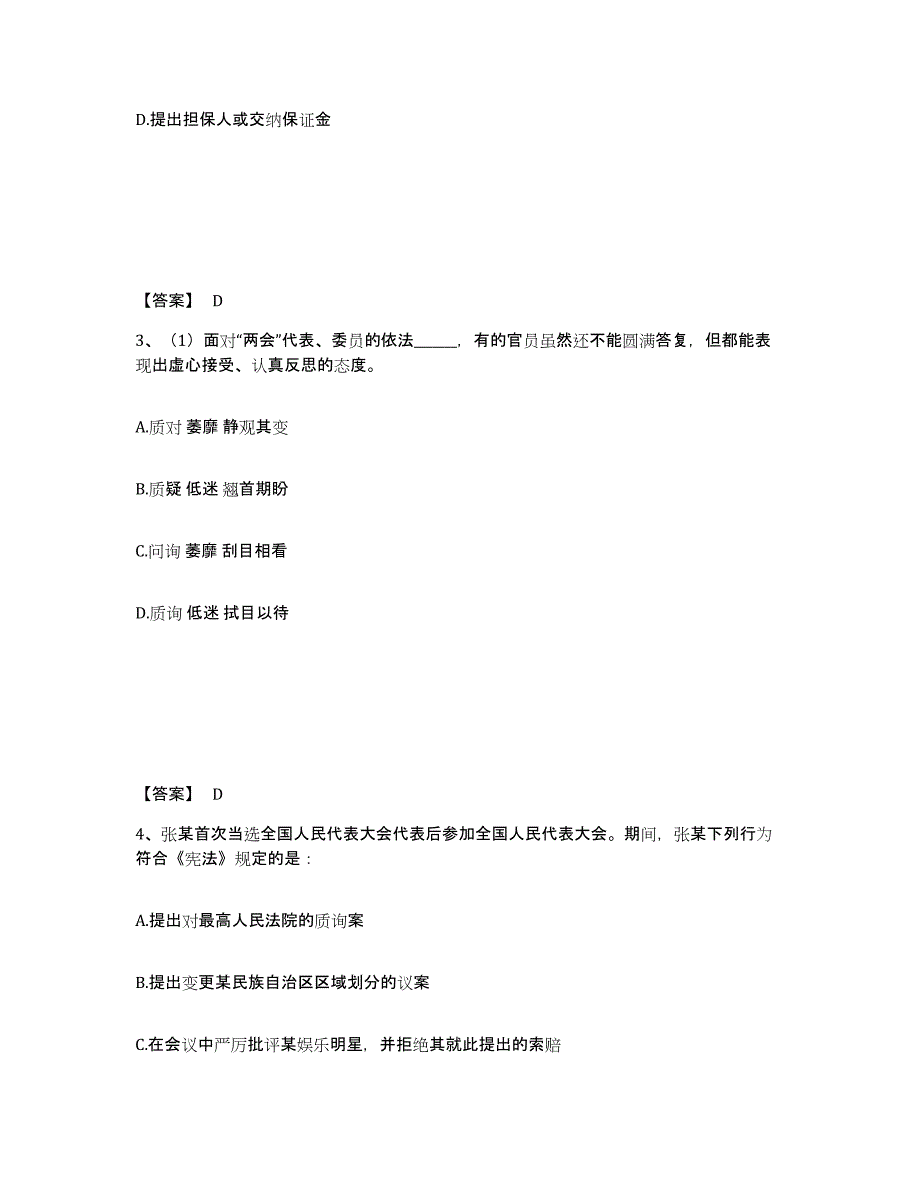 D.提出担保人或交纳保证金

【答案】 D

3、（1）面对“两会”代表、委员的依法______，有的官员虽然还不能圆满答复，但都能表现出虚心接受、认真反思的态度。

A.质对 萎靡 静观其变

B.质疑 低迷 翘首期盼

C.问询 萎靡 刮目相看

D.质询 低迷 拭目以待

【答案】 D

4、张某首次当选全国人民代表大会代表后参加全国人民代表大会。期间，张某下列行为符合《宪法》规定的是：

A.提出对最高人民法院的质询案

B.提出变更某民族自治区区域划分的议案

C.在会议中严厉批评某娱乐明星，并拒绝其就此提出的索赔